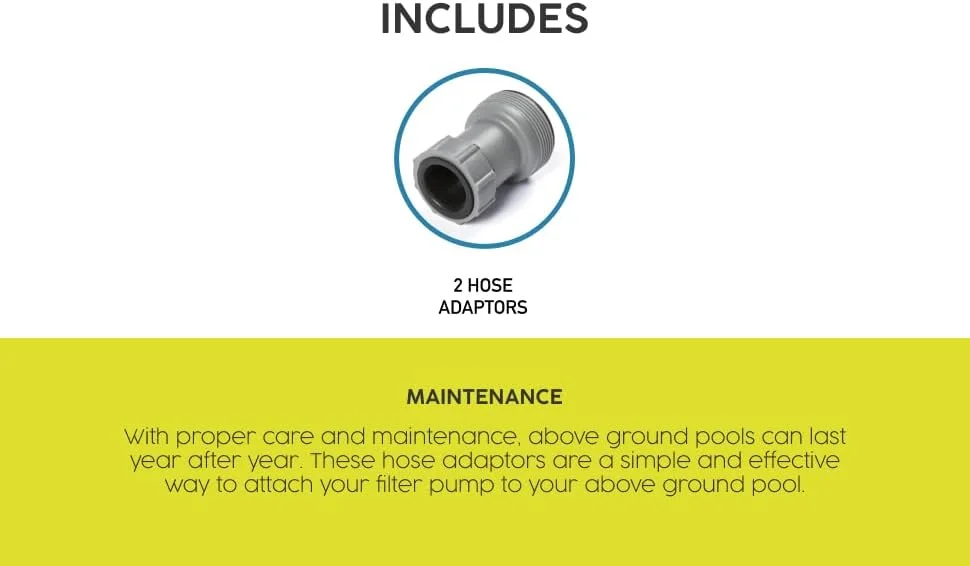 INCLUDES

2 HOSE ADAPTORS

MAINTENANCE

With proper care and maintenance, above ground pools can last year after year. These hose adaptors are a simple and effective way to attach your filter pump to your above ground pool.